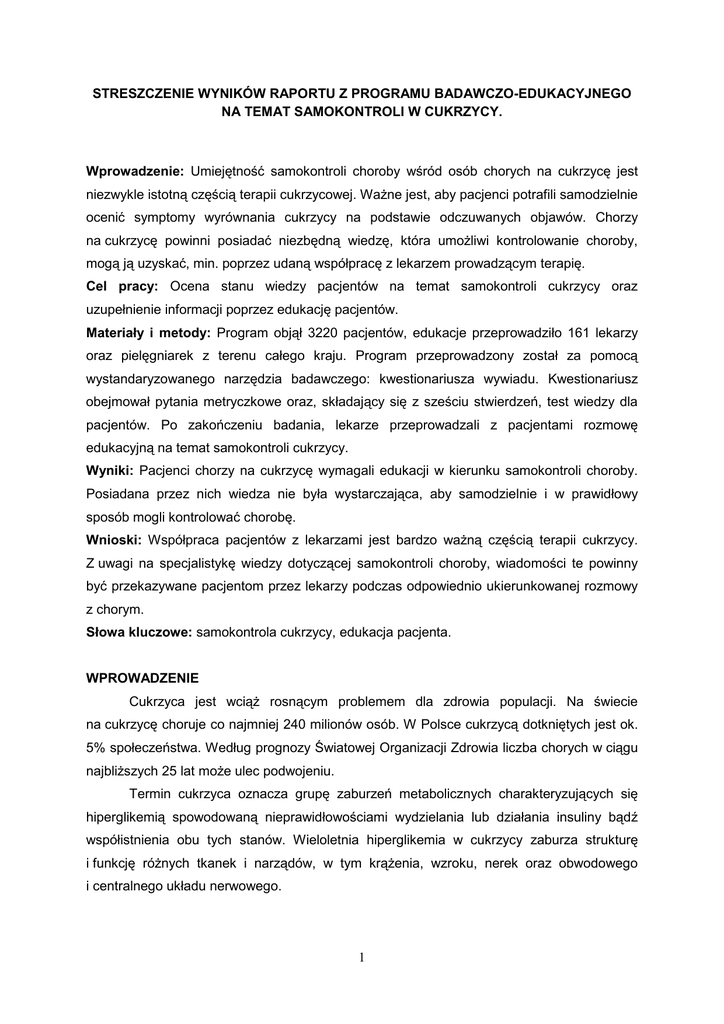 STRESZCZENIE WYNIKÓW RAPORTU Z PROGRAMU BADAWCZO-EDUKACYJNEGO NA TEMAT SAMOKONTROLI W CUKRZYCY.

Wprowadzenie: Umiejętność samokontroli choroby wśród osób chorych na cukrzycę jest niezwykle istotną częścią terapii cukrzycowej. Ważne jest, aby pacjenci potrafili samodzielnie ocenić symptomy wyrównania cukrzycy na podstawie odczuwanych objawów. Chorzy na cukrzycę powinni posiadać niezbędną wiedzę, która umożliwi kontrolowanie choroby, mogą ją uzyskać, min. poprzez udaną współpracę z lekarzem prowadzącym terapię.
Cel pracy: Ocena stanu wiedzy pacjentów na temat samokontroli cukrzycy oraz uzupełnienie informacji poprzez edukację pacjentów.
Materiały i metody: Program objął 3220 pacjentów, edukacje przeprowadziło 161 lekarzy oraz pielęgniarek z terenu całego kraju. Program przeprowadzony został za pomocą wystandaryzowanego narzędzia badawczego: kwestionariusza wywiadu. Kwestionariusz obejmował pytania metryczkowe oraz, składający się z sześciu stwierdzeń, test wiedzy dla pacjentów. Po zakończeniu badania, lekarze przeprowadzali z pacjentami rozmowę edukacyjną na temat samokontroli cukrzycy.
Wyniki: Pacjenci chorzy na cukrzycę wymagali edukacji w kierunku samokontroli choroby. Posiadana przez nich wiedza nie była wystarczająca, aby samodzielnie i w prawidłowy sposób mogli kontrolować chorobę.
Wnioski: Współpraca pacjentów z lekarzami jest bardzo ważną częścią terapii cukrzycy. Z uwagi na specjalistykę wiedzy dotyczącej samokontroli choroby, wiadomości te powinny być przekazywane pacjentom przez lekarzy podczas odpowiednio ukierunkowanej rozmowy z chorym.
Słowa kluczowe: samokontrola cukrzycy, edukacja pacjenta.

WPROWADZENIE
Cukrzyca jest wciąż rosnącym problemem dla zdrowia populacji. Na świecie na cukrzycę choruje co najmniej 240 milionów osób. W Polsce cukrzycą dotkniętych jest ok. 5% społeczeństwa. Według prognozy Światowej Organizacji Zdrowia liczba chorych w ciągu najbliższych 25 lat może ulec podwojeniu.
Termin cukrzyca oznacza grupę zaburzeń metabolicznych charakteryzujących się hiperglikemią spowodowaną nieprawidłowościami wydzielania lub działania insuliny bądź współistnienia obu tych stanów. Wieloletnia hiperglikemia w cukrzycy zaburza strukturę i funkcję różnych tkanek i narządów, w tym krążenia, wzroku, nerek oraz obwodowego i centralnego układu nerwowego.

1